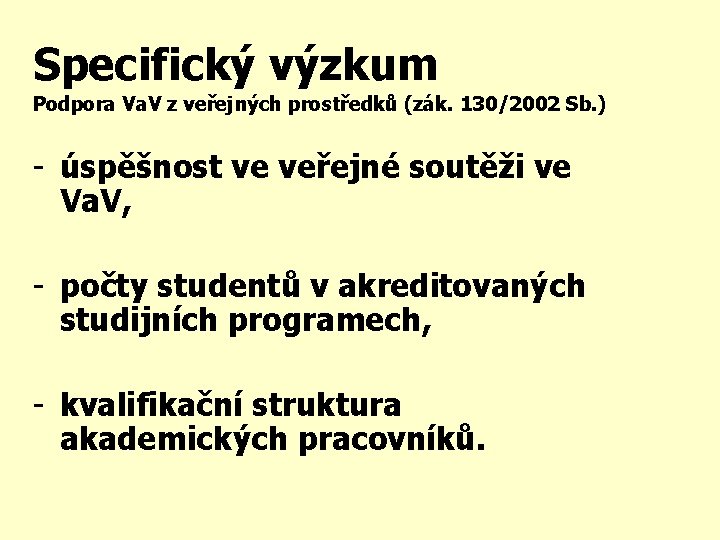 Specifický výzkum
Podpora VaV z veřejných prostředků (zák. 130/2002 Sb.)

- úspěšnost ve veřejné soutěži ve VaV,

- počty studentů v akreditovaných studijních programech,

- kvalifikační struktura akademických pracovníků.